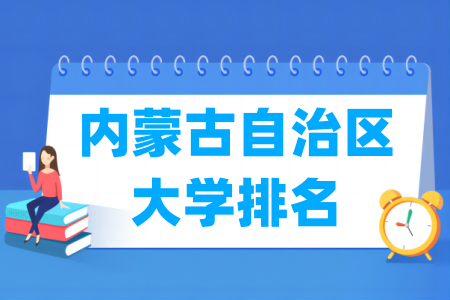 内蒙古自治区
大学排名